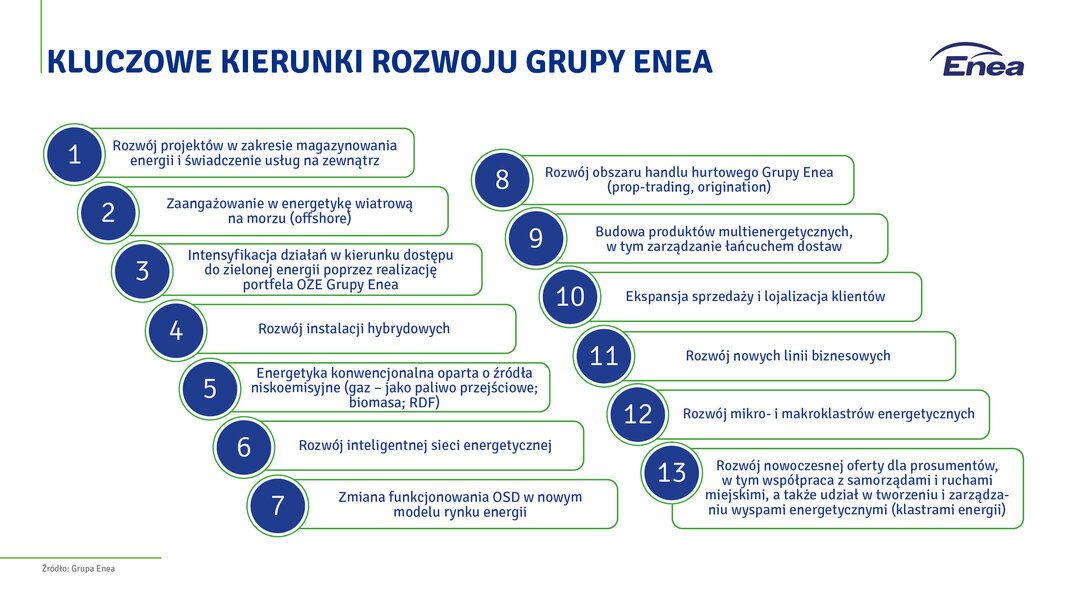 KLUCZOWE KIERUNKI ROZWOJU GRUPY ENEA

Enea

1 Rozwój projektów w zakresie magazynowania energii i świadczenie usług na zewnątrz

2 Zaangażowanie w energetykę wiatrową na morzu (offshore)

3 Intensyfikacja działań w kierunku dostępu do zielonej energii poprzez realizację portfela OZE Grupy Enea

4 Rozwój instalacji hybrydowych

5 Energetyka konwencjonalna oparta o źródła niskoemisyjne (gaz – jako paliwo przejściowe; biomasa; RDF)

6 Rozwój inteligentnej sieci energetycznej

7 Zmiana funkcjonowania OSD w nowym modelu rynku energii

8 Rozwój obszaru handlu hurtowego Grupy Enea (prop-trading, origination)

9 Budowa produktów multienergetycznych, w tym zarządzanie łańcuchem dostaw

10 Ekspansja sprzedaży i lojalizacja klientów

11 Rozwój nowych linii biznesowych

12 Rozwój mikro- i makroklastrów energetycznych

13 Rozwój nowoczesnej oferty dla prosumentów, w tym współpraca z samorządami i ruchami miejskimi, a także udział w tworzeniu i zarządzaniu wyspami energetycznymi (klastrami energii)

Źródło: Grupa Enea